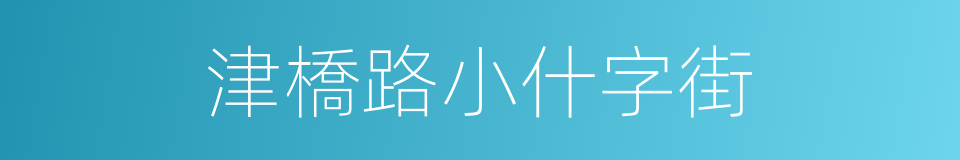 津橋路小什字街